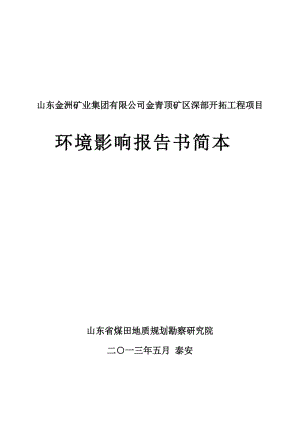 山东金洲矿业集团有限公司金青顶矿区深部开拓工程项目

环境影响报告书简本

山东省煤田地质规划勘察研究院

二〇一三年五月 泰安